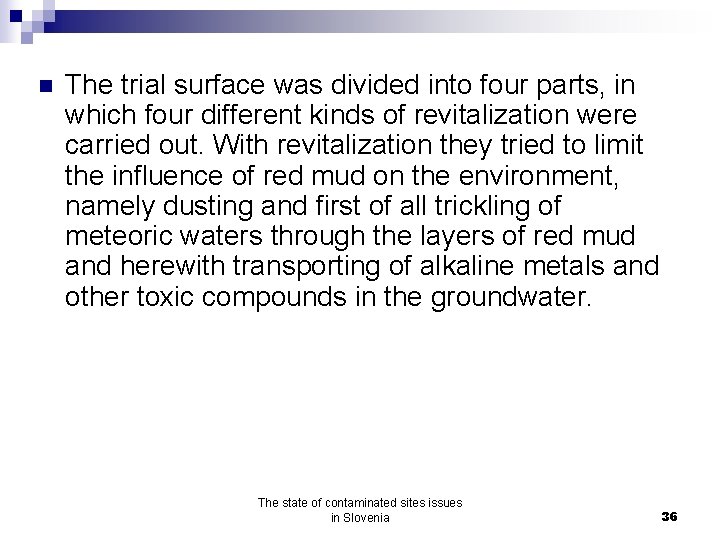 The trial surface was divided into four parts, in which four different kinds of revitalization were carried out. With revitalization they tried to limit the influence of red mud on the environment, namely dusting and first of all trickling of meteoric waters through the layers of red mud and herewith transporting of alkaline metals and other toxic compounds in the groundwater.

The state of contaminated sites issues in Slovenia

36